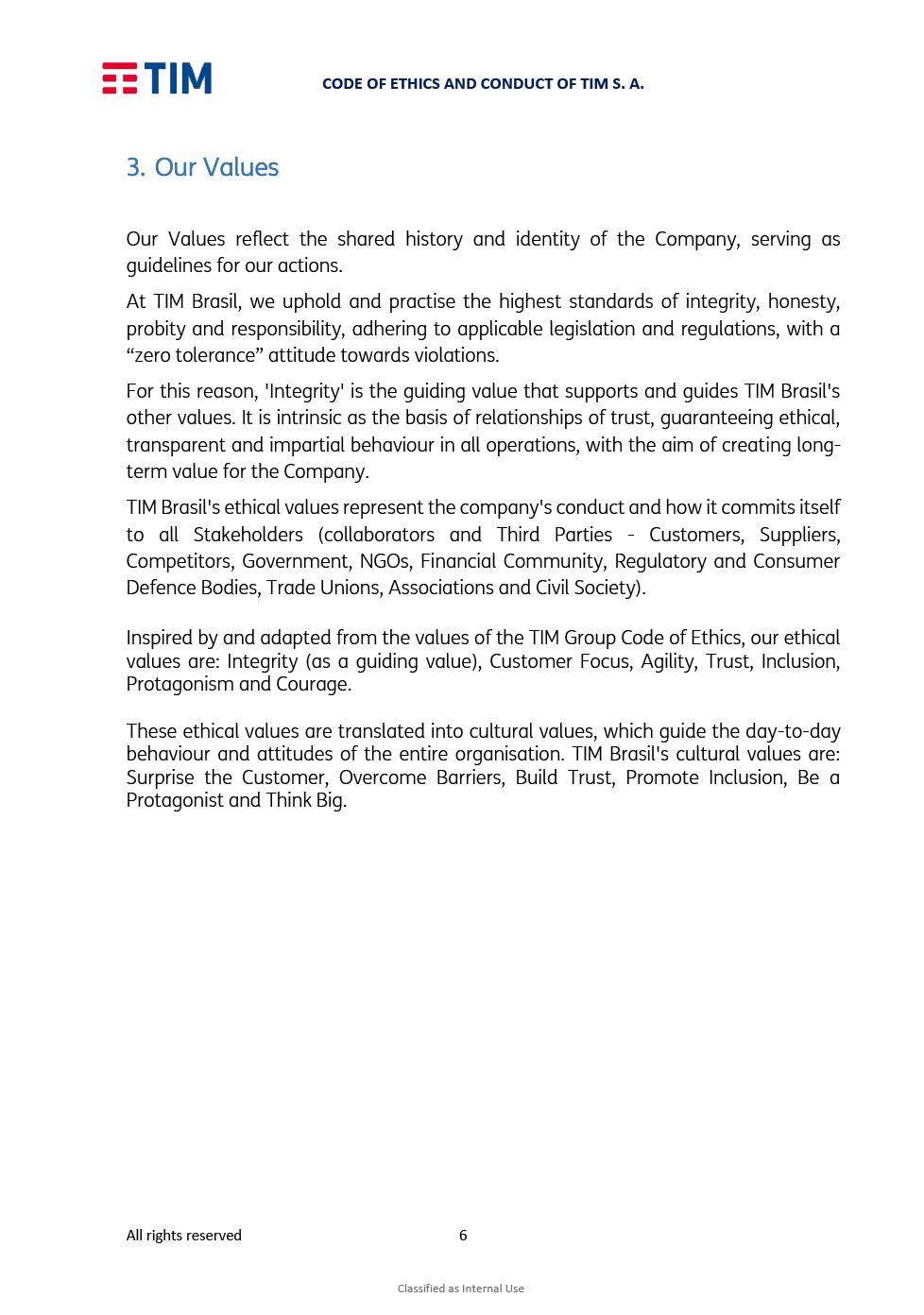 TIM

CODE OF ETHICS AND CONDUCT OF TIM S. A.

3. Our Values

Our Values reflect the shared history and identity of the Company, serving as guidelines for our actions.

At TIM Brasil, we uphold and practise the highest standards of integrity, honesty, probity and responsibility, adhering to applicable legislation and regulations, with a “zero tolerance” attitude towards violations.

For this reason, 'Integrity' is the guiding value that supports and guides TIM Brasil's other values. It is intrinsic as the basis of relationships of trust, guaranteeing ethical, transparent and impartial behaviour in all operations, with the aim of creating long-term value for the Company.

TIM Brasil's ethical values represent the company's conduct and how it commits itself to all Stakeholders (collaborators and Third Parties - Customers, Suppliers, Competitors, Government, NGOs, Financial Community, Regulatory and Consumer Defence Bodies, Trade Unions, Associations and Civil Society).

Inspired by and adapted from the values of the TIM Group Code of Ethics, our ethical values are: Integrity (as a guiding value), Customer Focus, Agility, Trust, Inclusion, Protagonism and Courage.

These ethical values are translated into cultural values, which guide the day-to-day behaviour and attitudes of the entire organisation. TIM Brasil's cultural values are: Surprise the Customer, Overcome Barriers, Build Trust, Promote Inclusion, Be a Protagonist and Think Big.

All rights reserved 6

Classified as Internal Use